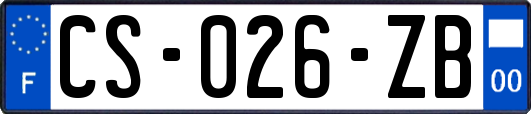 F
CS-026-ZB
00